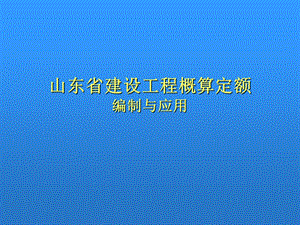 山东省建设工程概算定额
编制与应用